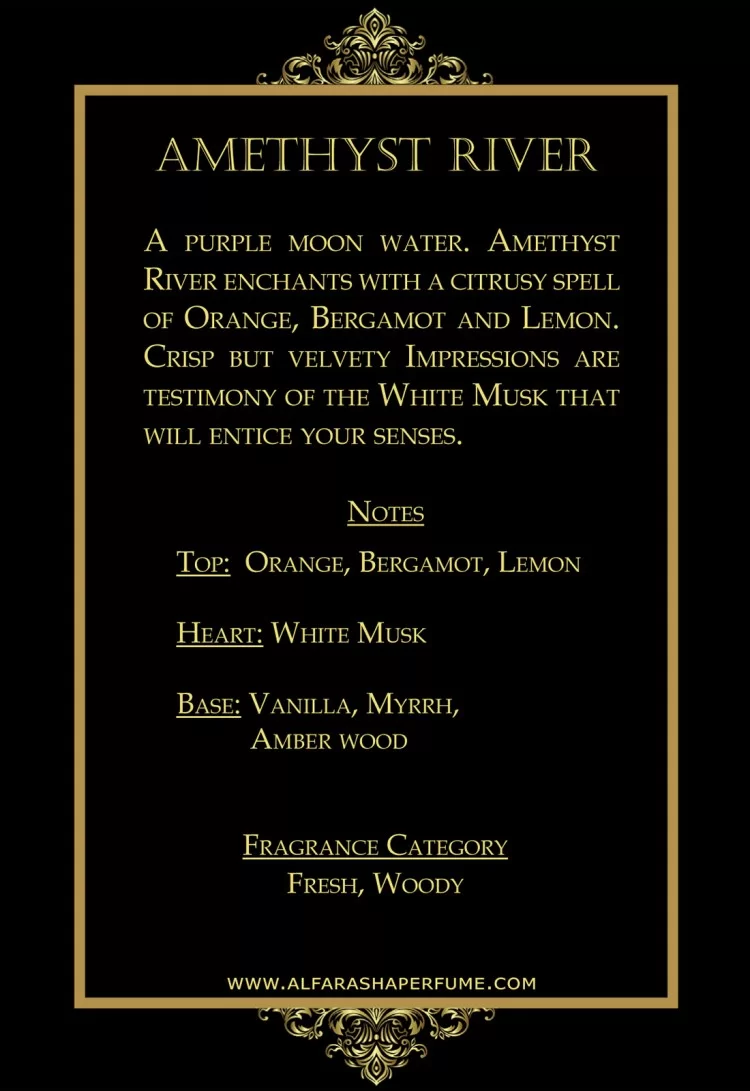 AMETHYST RIVER

A purple moon water. Amethyst River enchants with a citrusy spell of Orange, Bergamot and Lemon. Crisp but velvety Impressions are testimony of the White Musk that will entice your senses.

Notes

Top: Orange, Bergamot, Lemon

Heart: White Musk

Base: Vanilla, Myrrh,
Amber wood

Fragrance Category
Fresh, Woody

WWW.ALFARASHAPERFUME.COM